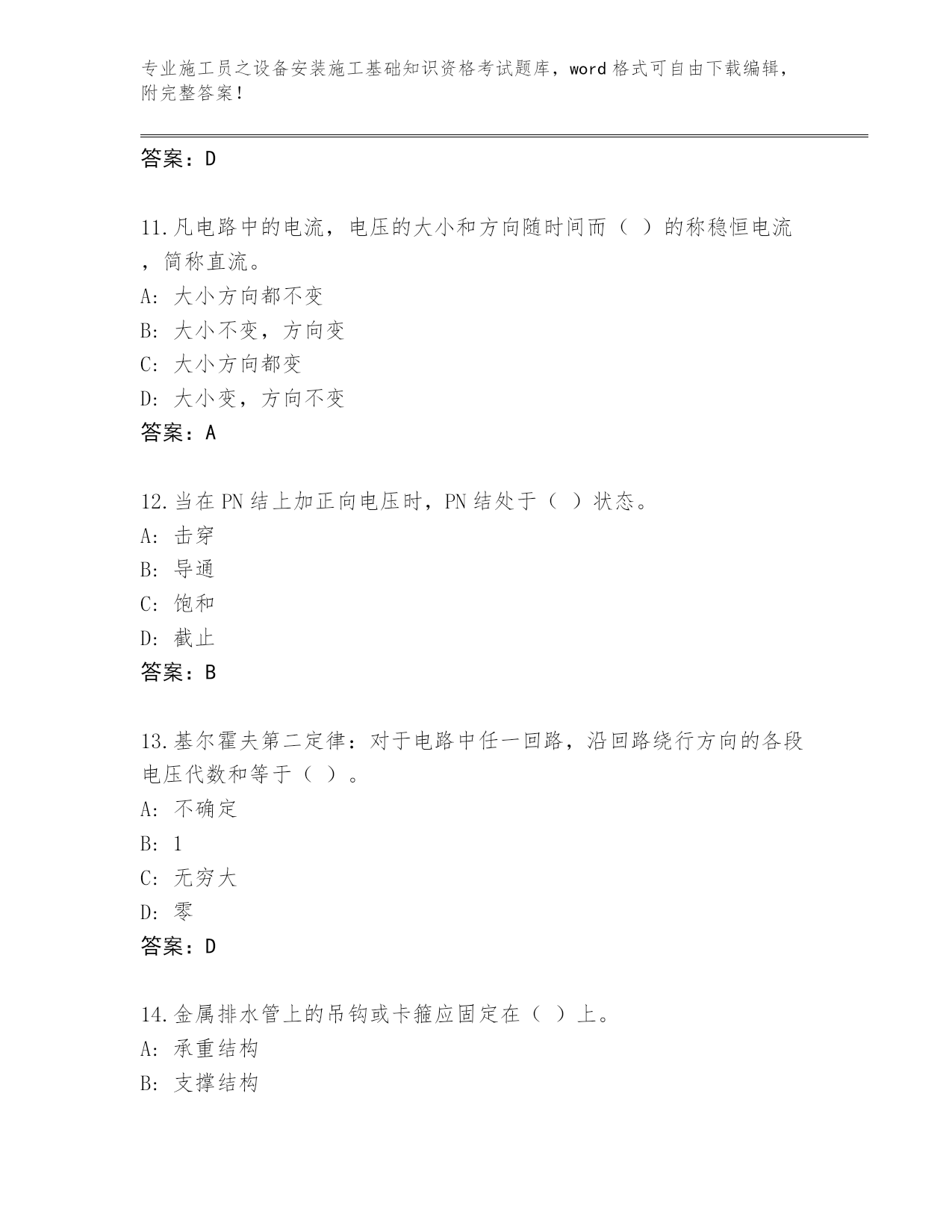 专业施工员之设备安装施工基础知识资格考试题库，word 格式可自由下载编辑，附完整答案！

答案：D

11.凡电路中的电流，电压的大小和方向随时间而（ ）的称稳恒电流，简称直流。
A: 大小方向都不变
B: 大小不变，方向变
C: 大小方向都变
D: 大小变，方向不变
答案：A

12.当在 PN 结上加正向电压时，PN 结处于（ ）状态。
A: 击穿
B: 导通
C: 饱和
D: 截止
答案：B

13.基尔霍夫第二定律：对于电路中任一回路，沿回路绕行方向的各段电压代数和等于（ ）。
A: 不确定
B: 1
C: 无穷大
D: 零
答案：D

14.金属排水管上的吊钩或卡箍应固定在（ ）上。
A: 承重结构
B: 支撑结构